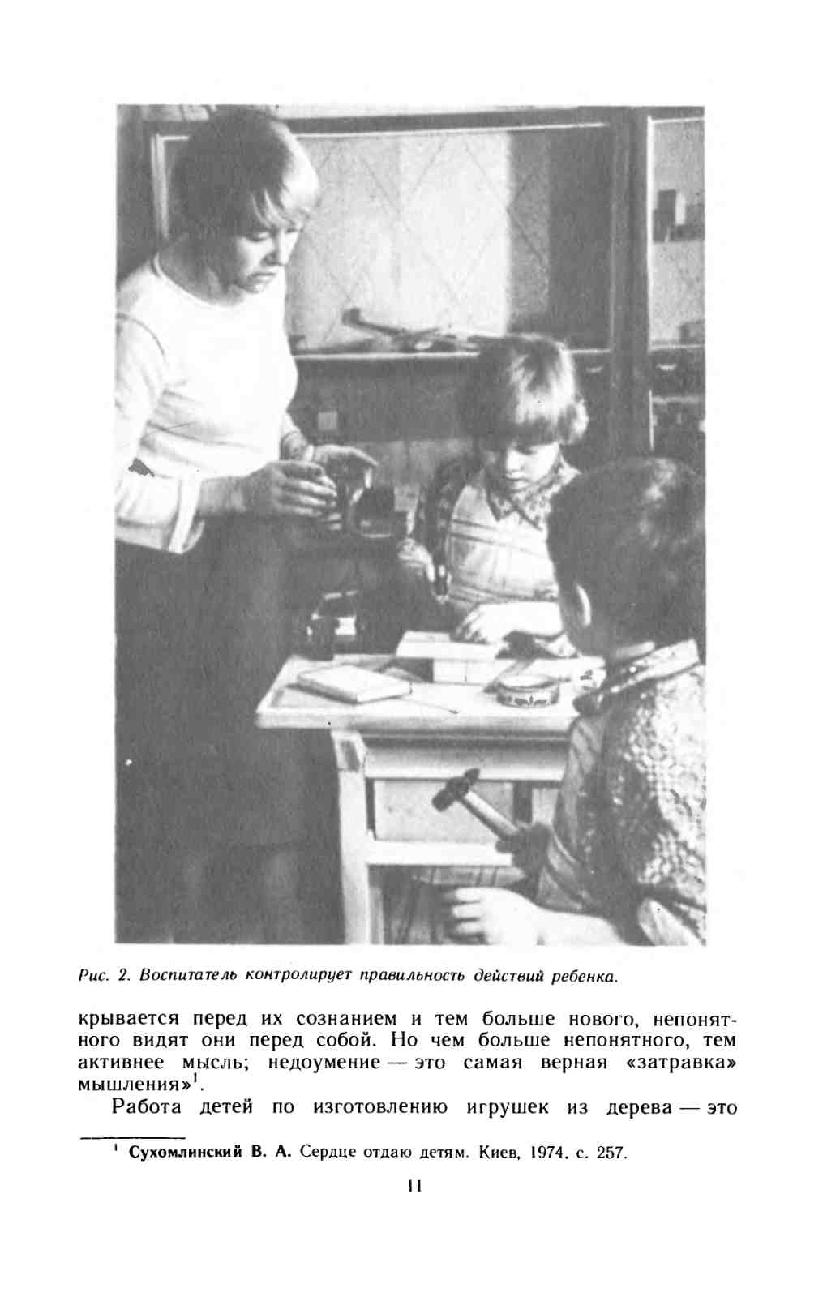 Рис. 2. Воспитатель контролирует правильность действий ребенка.

крывается перед их сознанием и тем больше нового, непонятного видят они перед собой. Но чем больше непонятного, тем активнее мысль; недоумение — это самая верная «затравка» мышления»$^1$.

Работа детей по изготовлению игрушек из дерева — это

$^1$ Сухомлинский В. А. Сердце отдаю детям. Киев, 1974. с. 257.

11